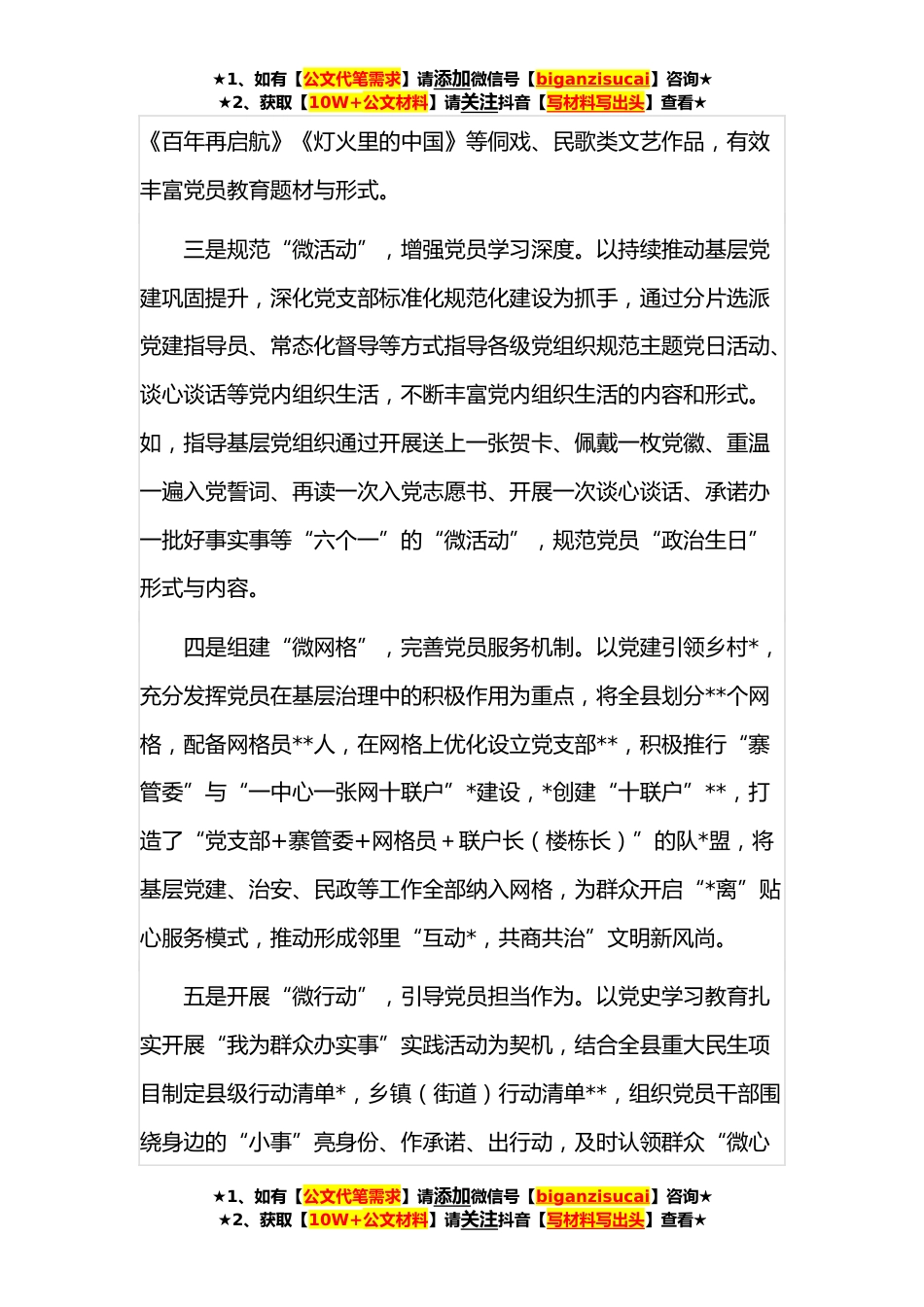 ★1、如有【公文代笔需求】请添加微信号【biganzisucai】咨询★
★2、获取【10W+公文材料】请关注抖音【写材料写出头】查看★

《百年再启航》《灯火里的中国》等侗戏、民歌类文艺作品，有效丰富党员教育题材与形式。

三是规范“微活动”，增强党员学习深度。以持续推动基层党建巩固提升，深化党支部标准化规范化建设为抓手，通过分片选派党建指导员、常态化督导等方式指导各级党组织规范主题党日活动、谈心谈话等党内组织生活，不断丰富党内组织生活的内容和形式。如，指导基层党组织通过开展送上一张贺卡、佩戴一枚党徽、重温一遍入党誓词、再读一次入党志愿书、开展一次谈心谈话、承诺办一批好事实事等“六个一”的“微活动”，规范党员“政治生日”形式与内容。

四是组建“微网格”，完善党员服务机制。以党建引领乡村*，充分发挥党员在基层治理中的积极作用为重点，将全县划分**个网格，配备网格员**人，在网格上优化设立党支部**，积极推行“寨管委”与“一中心一张网十联户”*建设，*创建“十联户”**，打造了“党支部+寨管委+网格员＋联户长（楼栋长）”的队*盟，将基层党建、治安、民政等工作全部纳入网格，为群众开启“*离”贴心服务模式，推动形成邻里“互动*，共商共治”文明新风尚。

五是开展“微行动”，引导党员担当作为。以党史学习教育扎实开展“我为群众办实事”实践活动为契机，结合全县重大民生项目制定县级行动清单*，乡镇（街道）行动清单**，组织党员干部围绕身边的“小事”亮身份、作承诺、出行动，及时认领群众“微心

★1、如有【公文代笔需求】请添加微信号【biganzisucai】咨询★
★2、获取【10W+公文材料】请关注抖音【写材料写出头】查看★